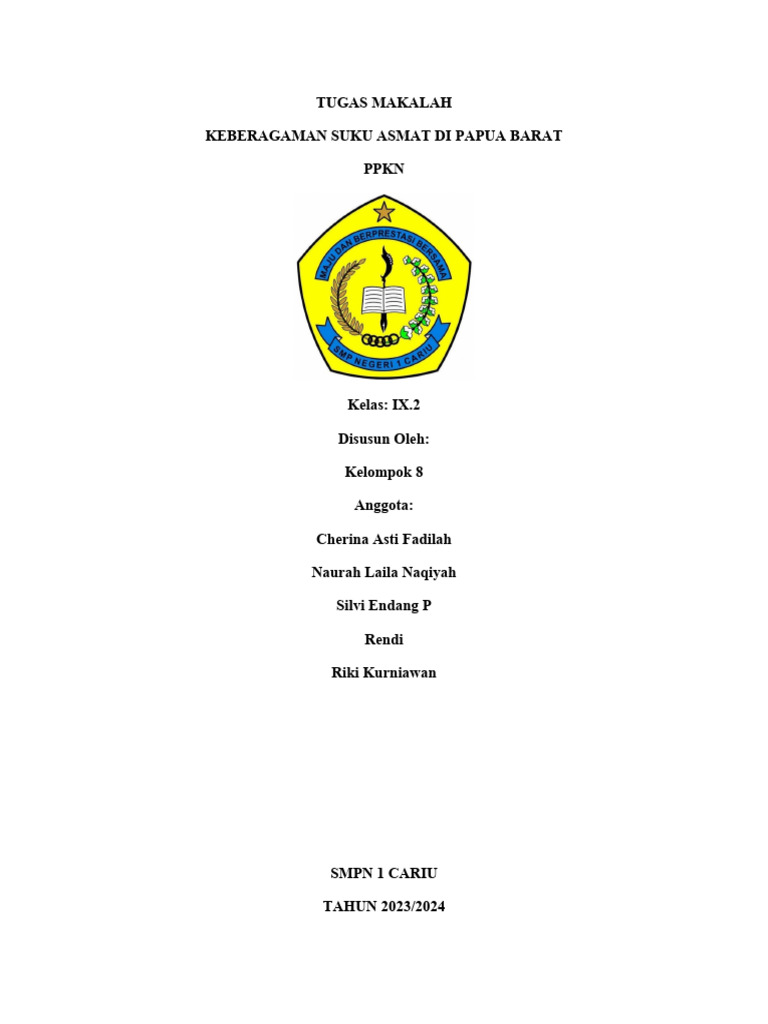 TUGAS MAKALAH

KEBERAGAMAN SUKU ASMAT DI PAPUA BARAT

PPKN

MAJU DAN BERPRESTASI BERSAMA

SMP NEGERI 1 CARIU

Kelas: IX.2

Disusun Oleh:

Kelompok 8

Anggota:

Cherina Asti Fadilah

Naurah Laila Naqiyah

Silvi Endang P

Rendi

Riki Kurniawan

SMPN 1 CARIU

TAHUN 2023/2024